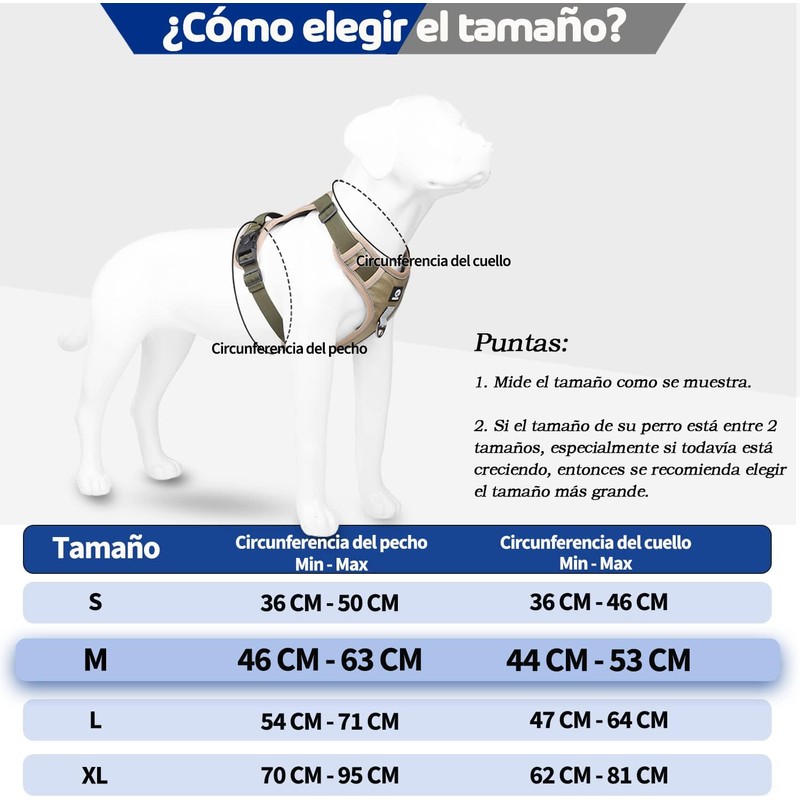 ¿Cómo elegir el tamaño?

Circunferencia del cuello

Circunferencia del pecho

Puntas:

1. Mide el tamaño como se muestra.

2. Si el tamaño de su perro está entre 2 tamaños, especialmente si todavía está creciendo, entonces se recomienda elegir el tamaño más grande.

| Tamaño | Circunferencia del pecho Min - Max | Circunferencia del cuello Min - Max |
|---|---|---|
| S | 36 CM - 50 CM | 36 CM - 46 CM |
| M | 46 CM - 63 CM | 44 CM - 53 CM |
| L | 54 CM - 71 CM | 47 CM - 64 CM |
| XL | 70 CM - 95 CM | 62 CM - 81 CM |